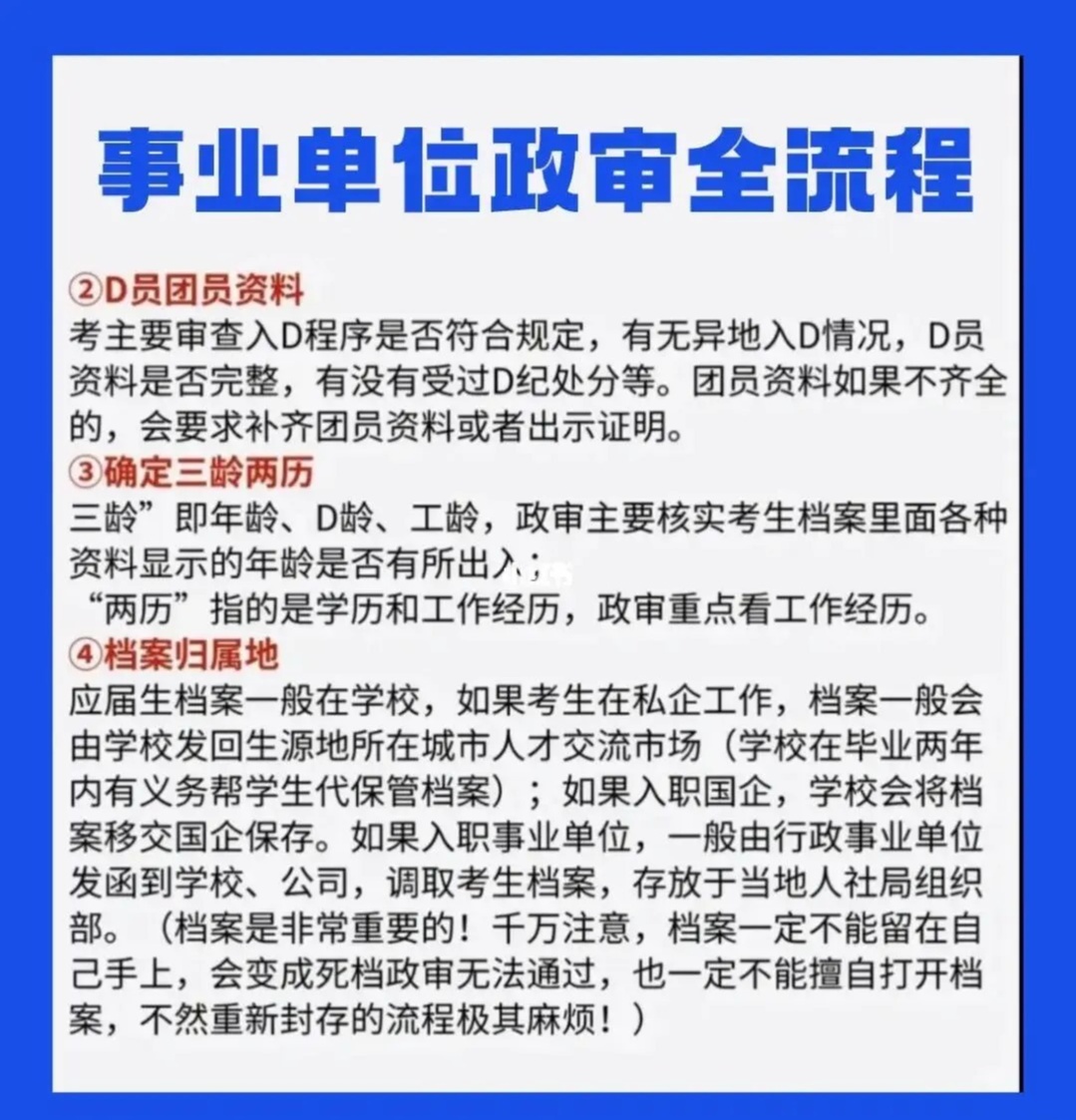 事业单位政审全流程

②D员团员资料
考主要审查入D程序是否符合规定，有无异地入D情况，D员资料是否完整，有没有受过D纪处分等。团员资料如果不齐全的，会要求补齐团员资料或者出示证明。

③确定三龄两历
三龄”即年龄、D龄、工龄，政审主要核实考生档案里面各种资料显示的年龄是否有所出入；
“两历”指的是学历和工作经历，政审重点看工作经历。

④档案归属地
应届生档案一般在学校，如果考生在私企工作，档案一般会由学校发回生源地所在城市人才交流市场（学校在毕业两年内有义务帮学生代保管档案）；如果入职国企，学校会将档案移交国企保存。如果入职事业单位，一般由行政事业单位发函到学校、公司，调取考生档案，存放于当地人社局组织部。（档案是非常重要的！千万注意，档案一定不能留在自己手上，会变成死档政审无法通过，也一定不能擅自打开档案，不然重新封存的流程极其麻烦！）